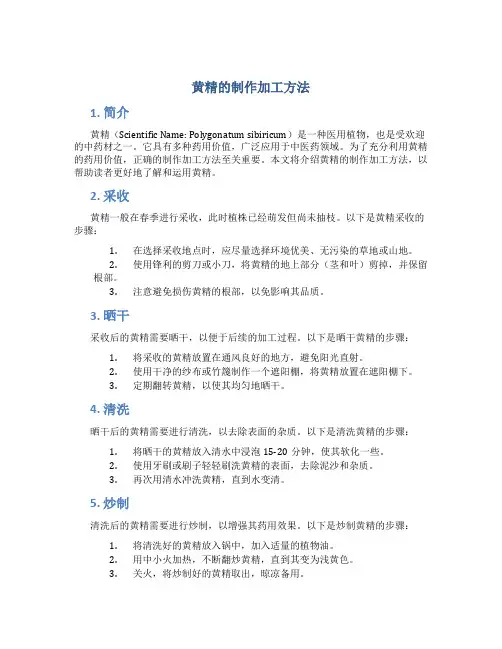 黄精的制作加工方法

1. 简介

黄精（Scientific Name: Polygonatum sibiricum）是一种医用植物，也是受欢迎的中药材之一。它具有多种药用价值，广泛应用于中医药领域。为了充分利用黄精的药用价值，正确的制作加工方法至关重要。本文将介绍黄精的制作加工方法，以帮助读者更好地了解和运用黄精。

2. 采收

黄精一般在春季进行采收，此时植株已经萌发但尚未抽枝。以下是黄精采收的步骤：

1. 在选择采收地点时，应尽量选择环境优美、无污染的草地或山地。
2. 使用锋利的剪刀或小刀，将黄精的地上部分（茎和叶）剪掉，并保留根部。
3. 注意避免损伤黄精的根部，以免影响其品质。

3. 晒干

采收后的黄精需要晒干，以便于后续的加工过程。以下是晒干黄精的步骤：

1. 将采收的黄精放置在通风良好的地方，避免阳光直射。
2. 使用干净的纱布或竹篾制作一个遮阳棚，将黄精放置在遮阳棚下。
3. 定期翻转黄精，以使其均匀地晒干。

4. 清洗

晒干后的黄精需要进行清洗，以去除表面的杂质。以下是清洗黄精的步骤：

1. 将晒干的黄精放入清水中浸泡 15-20 分钟，使其软化一些。
2. 使用牙刷或刷子轻轻刷洗黄精的表面，去除泥沙和杂质。
3. 再次用清水冲洗黄精，直到水变清。

5. 炒制

清洗后的黄精需要进行炒制，以增强其药用效果。以下是炒制黄精的步骤：

1. 将清洗好的黄精放入锅中，加入适量的植物油。
2. 用中小火加热，不断翻炒黄精，直到其变为浅黄色。
3. 关火，将炒制好的黄精取出，晾凉备用。